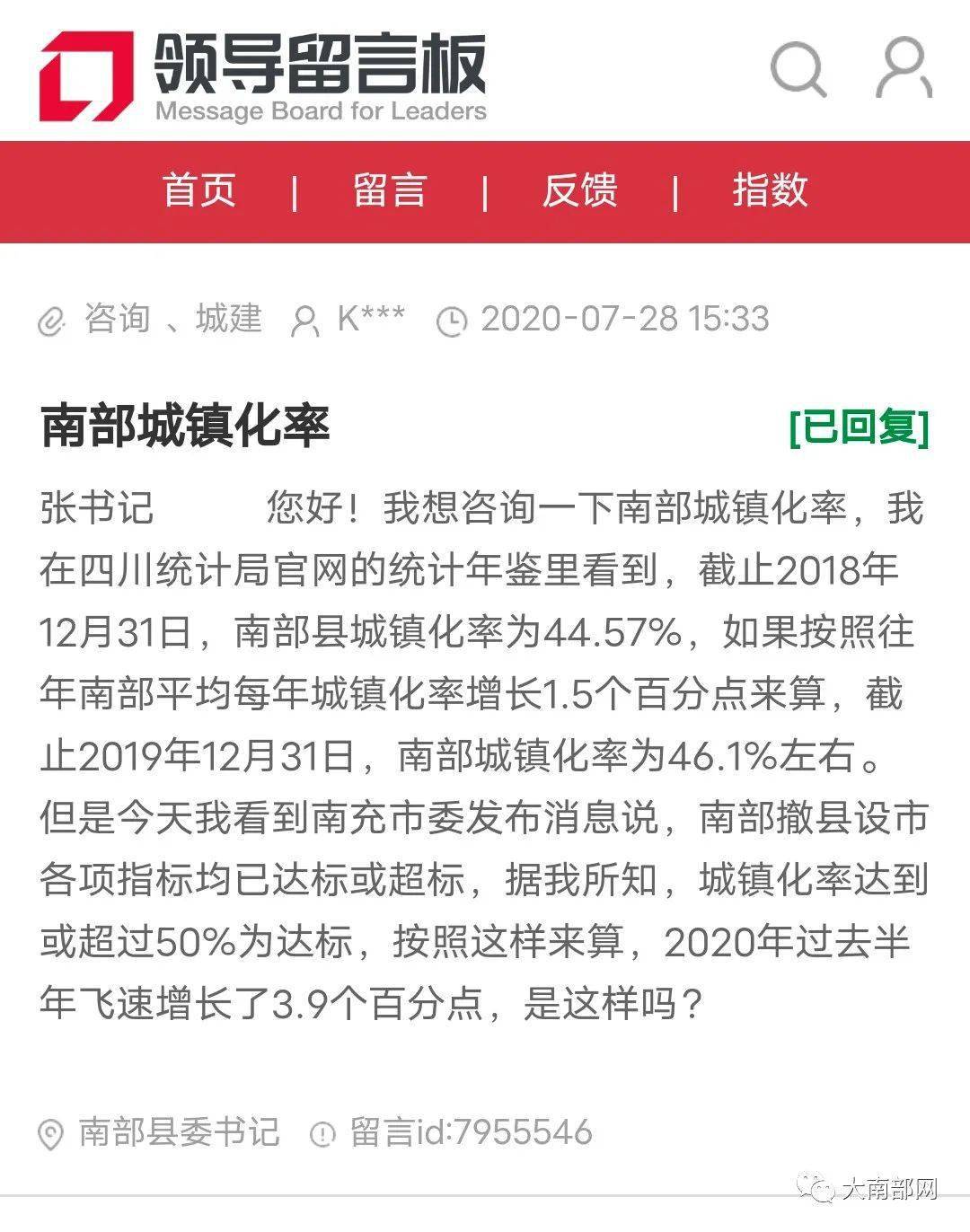 领导留言板
Message Board for Leaders

首页 | 留言 | 反馈 | 指数

咨询 、城建 K*** 2020-07-28 15:33

南部城镇化率 [已回复]

张书记 您好！我想咨询一下南部城镇化率，我在四川统计局官网的统计年鉴里看到，截止2018年12月31日，南部县城镇化率为44.57%，如果按照往年南部平均每年城镇化率增长1.5个百分点来算，截止2019年12月31日，南部城镇化率为46.1%左右。但是今天我看到南充市委发布消息说，南部撤县设市各项指标均已达标或超标，据我所知，城镇化率达到或超过50%为达标，按照这样来算，2020年过去半年飞速增长了3.9个百分点，是这样吗？

南部县委书记 留言id:7955546

大南部网